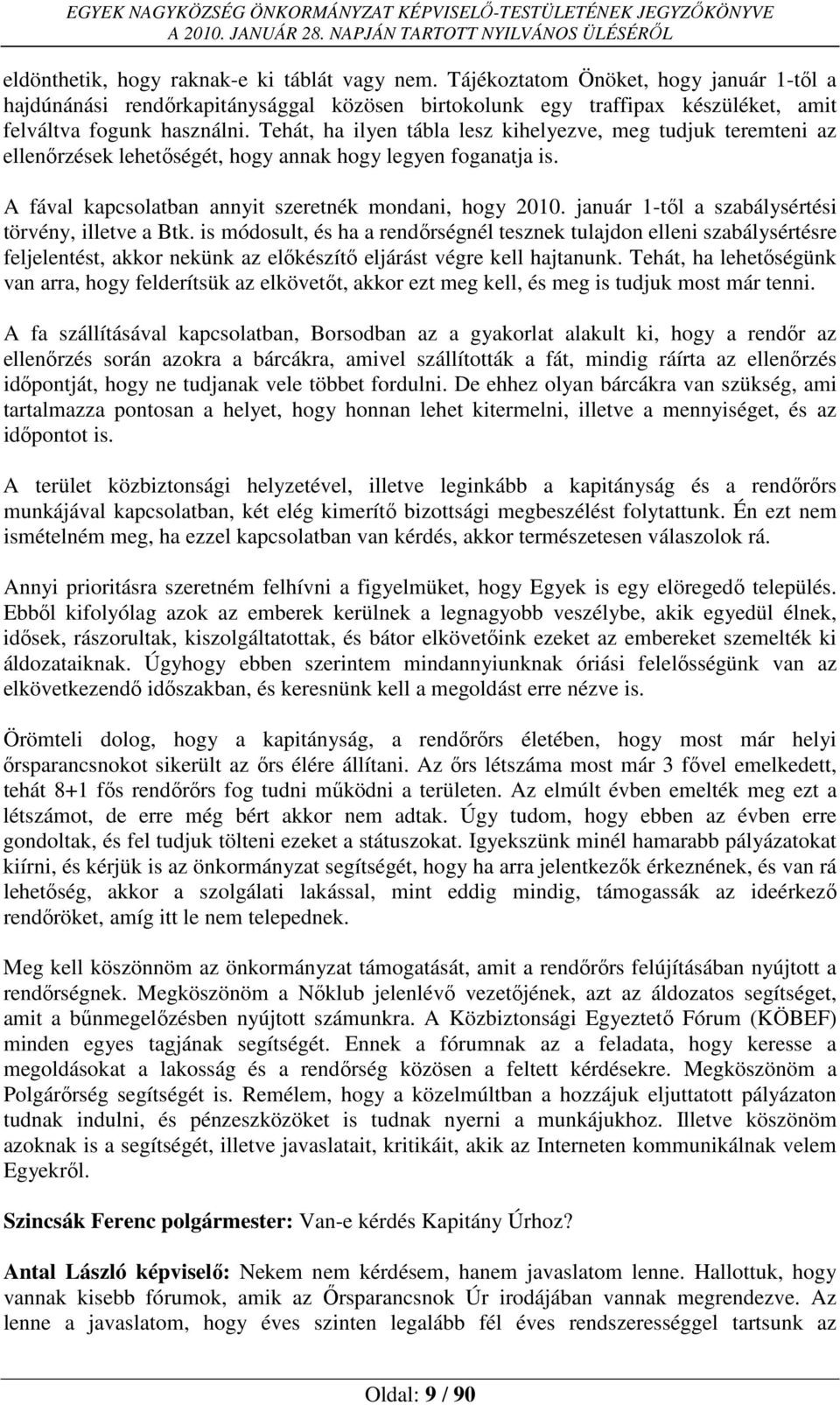 EGYEK NAGYKÖZSÉG ÖNKORMÁNYZAT KÉPVISELŐ-TESTÜLETÉNEK JEGYZŐKÖNYVE
A 2010. JANUÁR 28. NAPJÁN TARTOTT NYILVÁNOS ÜLÉSÉRŐL

eldönthetik, hogy raknak-e ki táblát vagy nem. Tájékoztatom Önöket, hogy január 1-től a hajdúnánási rendőrkapitánysággal közösen birtokolunk egy traffipax készüléket, amit felváltva fogunk használni. Tehát, ha ilyen tábla lesz kihelyezve, meg tudjuk teremteni az ellenőrzések lehetőségét, hogy annak hogy legyen foganatja is.

A fával kapcsolatban annyit szeretnék mondani, hogy 2010. január 1-től a szabálysértési törvény, illetve a Btk. is módosult, és ha a rendőrségnél tesznek tulajdon elleni szabálysértésre feljelentést, akkor nekünk az előkészítő eljárást végre kell hajtanunk. Tehát, ha lehetőségünk van arra, hogy felderítsük az elkövetőt, akkor ezt meg kell, és meg is tudjuk most már tenni.

A fa szállításával kapcsolatban, Borsodban az a gyakorlat alakult ki, hogy a rendőr az ellenőrzés során azokra a bárcákra, amivel szállították a fát, mindig ráírta az ellenőrzés időpontját, hogy ne tudjanak vele többet fordulni. De ehhez olyan bárcákra van szükség, ami tartalmazza pontosan a helyet, hogy honnan lehet kitermelni, illetve a mennyiséget, és az időpontot is.

A terület közbiztonsági helyzetével, illetve leginkább a kapitányság és a rendőrőrs munkájával kapcsolatban, két elég kimerítő bizottsági megbeszélést folytattunk. Én ezt nem ismételném meg, ha ezzel kapcsolatban van kérdés, akkor természetesen válaszolok rá.

Annyi prioritásra szeretném felhívni a figyelmüket, hogy Egyek is egy elöregedő település. Ebből kifolyólag azok az emberek kerülnek a legnagyobb veszélybe, akik egyedül élnek, idősek, rászorultak, kiszolgáltatottak, és bátor elkövetőink ezeket az embereket szemelték ki áldozataiknak. Úgyhogy ebben szerintem mindannyiunknak óriási felelősségünk van az elkövetkezendő időszakban, és keresnünk kell a megoldást erre nézve is.

Örömteli dolog, hogy a kapitányság, a rendőrőrs életében, hogy most már helyi őrsparancsnokot sikerült az őrs élére állítani. Az őrs létszáma most már 3 fővel emelkedett, tehát 8+1 fős rendőrőrs fog tudni működni a területen. Az elmúlt évben emelték meg ezt a létszámot, de erre még bért akkor nem adtak. Úgy tudom, hogy ebben az évben erre gondoltak, és fel tudjuk tölteni ezeket a státuszokat. Igyekszünk minél hamarabb pályázatokat kiírni, és kérjük is az önkormányzat segítségét, hogy ha arra jelentkezők érkeznének, és van rá lehetőség, akkor a szolgálati lakással, mint eddig mindig, támogassák az ideérkező rendőröket, amíg itt le nem telepednek.

Meg kell köszönnöm az önkormányzat támogatását, amit a rendőrőrs felújításában nyújtott a rendőrségnek. Megköszönöm a Nőklub jelenlévő vezetőjének, azt az áldozatos segítséget, amit a bűnmegelőzésben nyújtott számunkra. A Közbiztonsági Egyeztető Fórum (KÖBEF) minden egyes tagjának segítségét. Ennek a fórumnak az a feladata, hogy keresse a megoldásokat a lakosság és a rendőrség közösen a feltett kérdésekre. Megköszönöm a Polgárőrség segítségét is. Remélem, hogy a közelmúltban a hozzájuk eljuttatott pályázaton tudnak indulni, és pénzeszközöket is tudnak nyerni a munkájukhoz. Illetve köszönöm azoknak is a segítségét, illetve javaslatait, kritikáit, akik az Interneten kommunikálnak velem Egyekről.

Szincsák Ferenc polgármester: Van-e kérdés Kapitány Úrhoz?

Antal László képviselő: Nekem nem kérdésem, hanem javaslatom lenne. Hallottuk, hogy vannak kisebb fórumok, amik az Őrsparancsnok Úr irodájában vannak megrendezve. Az lenne a javaslatom, hogy éves szinten legalább fél éves rendszerességgel tartsunk az

Oldal: 9 / 90